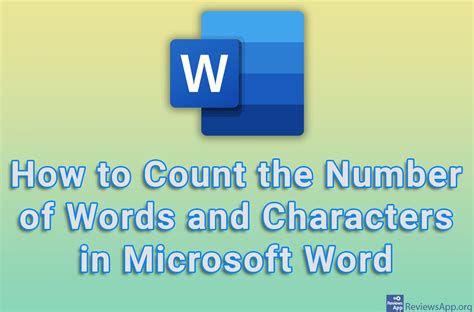 W

How to Count the Number of Words and Characters in Microsoft Word

Reviews App ReviewsApp.org